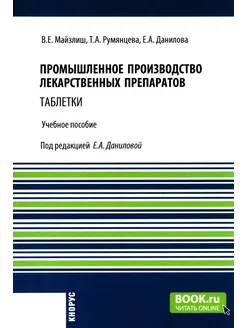 В.Е. Майзлиш, Т.А. Румянцева, Е.А. Данилова

ПРОМЫШЛЕННОЕ ПРОИЗВОДСТВО ЛЕКАРСТВЕННЫХ ПРЕПАРАТОВ

ТАБЛЕТКИ

Учебное пособие

Под редакцией Е.А. Даниловой

КНОРУС

BOOK.ru
ЧИТАТЬ ONLINE